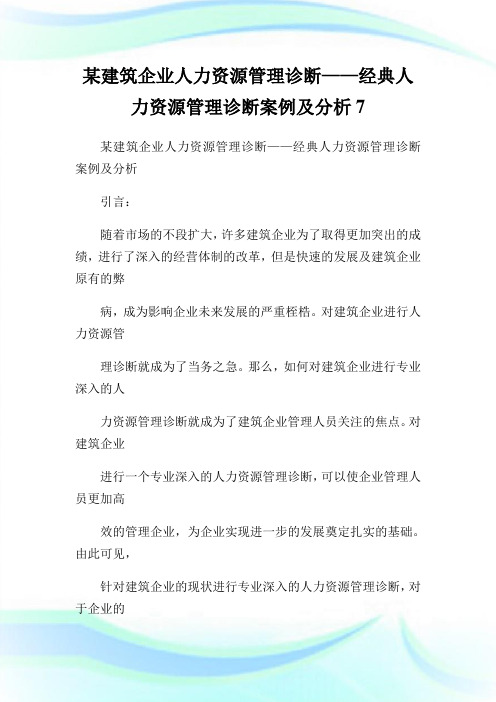 某建筑企业人力资源管理诊断——经典人力资源管理诊断案例及分析 7

某建筑企业人力资源管理诊断——经典人力资源管理诊断案例及分析

引言：

随着市场的不段扩大，许多建筑企业为了取得更加突出的成绩，进行了深入的经营体制的改革，但是快速的发展及建筑企业原有的弊

病，成为影响企业未来发展的严重桎梏。对建筑企业进行人力资源管

理诊断就成为了当务之急。那么，如何对建筑企业进行专业深入的人

力资源管理诊断就成为了建筑企业管理人员关注的焦点。对建筑企业

进行一个专业深入的人力资源管理诊断，可以使企业管理人员更加高

效的管理企业，为企业实现进一步的发展奠定扎实的基础。由此可见，

针对建筑企业的现状进行专业深入的人力资源管理诊断，对于企业的